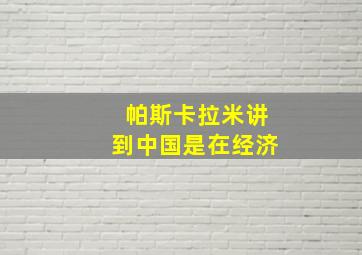 帕斯卡拉米讲
到中国是在经济